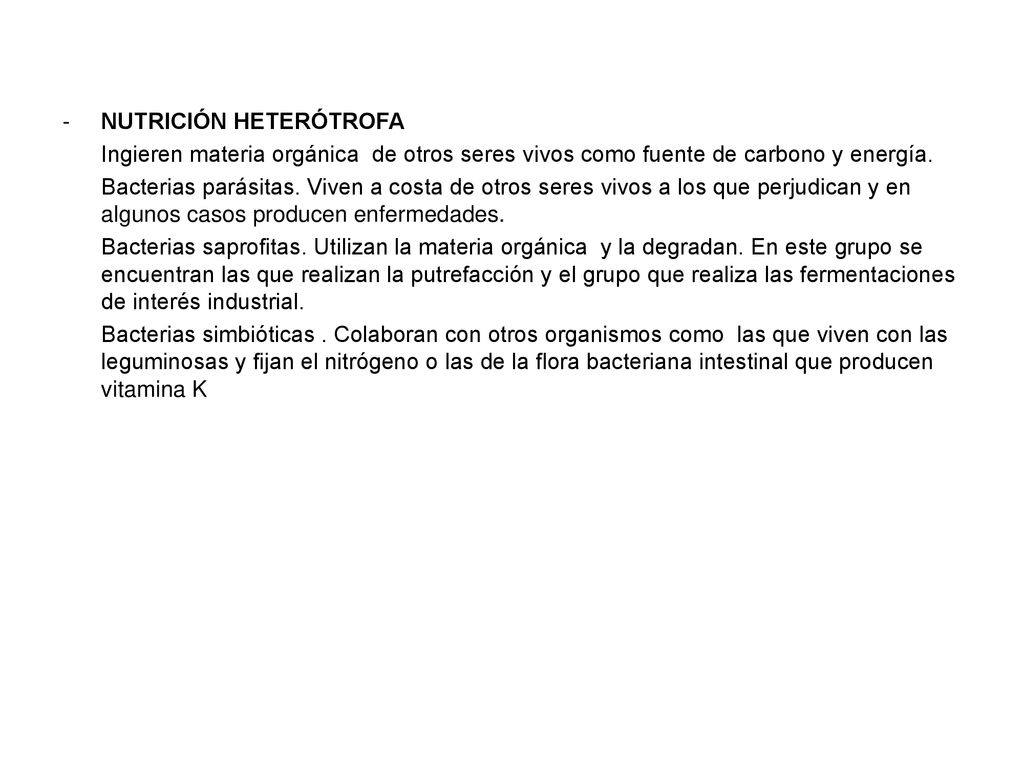 - NUTRICIÓN HETERÓTROFA

Ingieren materia orgánica de otros seres vivos como fuente de carbono y energía.

Bacterias parásitas. Viven a costa de otros seres vivos a los que perjudican y en algunos casos producen enfermedades.

Bacterias saprofitas. Utilizan la materia orgánica y la degradan. En este grupo se encuentran las que realizan la putrefacción y el grupo que realiza las fermentaciones de interés industrial.

Bacterias simbióticas . Colaboran con otros organismos como las que viven con las leguminosas y fijan el nitrógeno o las de la flora bacteriana intestinal que producen vitamina K